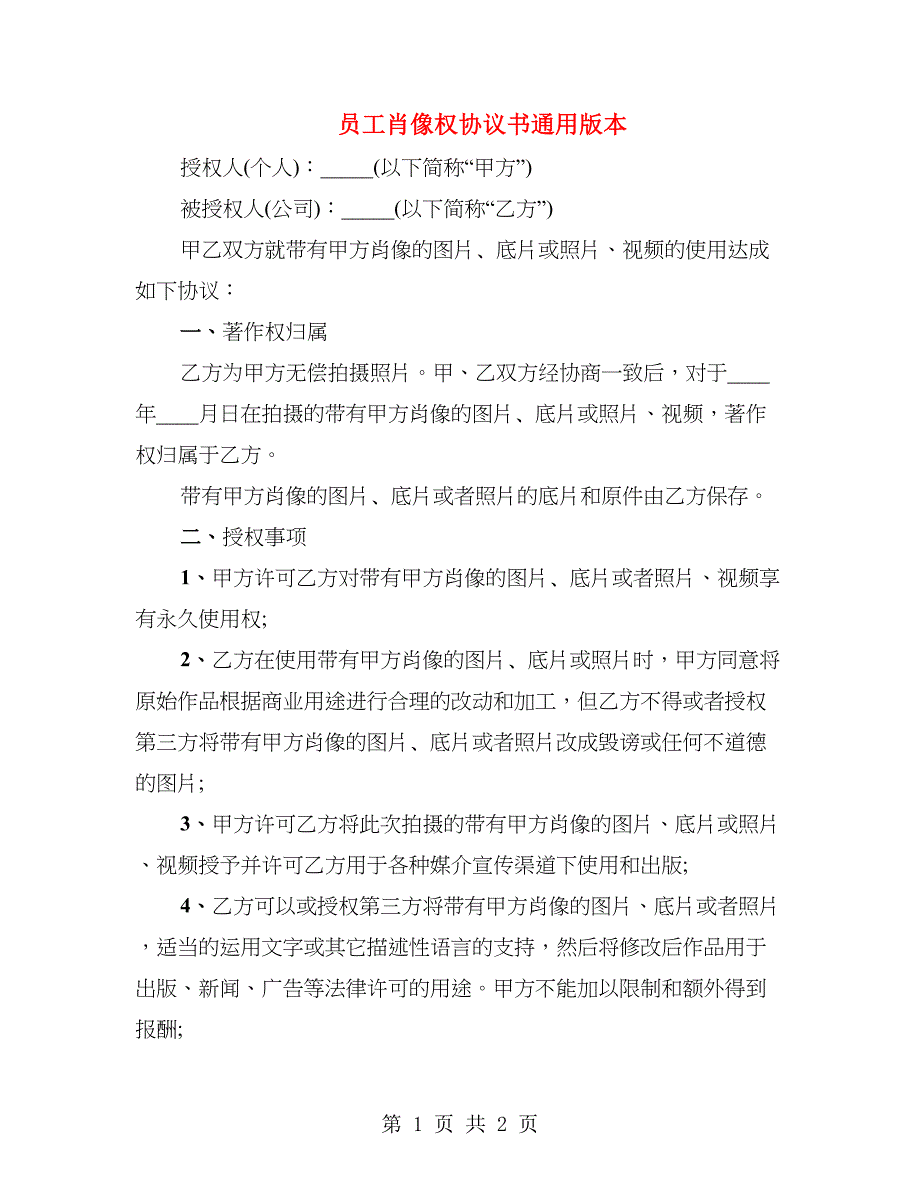 员工肖像权协议书通用版本

授权人(个人)：_____(以下简称“甲方”)

被授权人(公司)：_____(以下简称“乙方”)

甲乙双方就带有甲方肖像的图片、底片或照片、视频的使用达成如下协议：

一、著作权归属

乙方为甲方无偿拍摄照片。甲、乙双方经协商一致后，对于____年____月日在拍摄的带有甲方肖像的图片、底片或照片、视频，著作权归属于乙方。

带有甲方肖像的图片、底片或者照片的底片和原件由乙方保存。

二、授权事项

1、甲方许可乙方对带有甲方肖像的图片、底片或者照片、视频享有永久使用权;

2、乙方在使用带有甲方肖像的图片、底片或照片时，甲方同意将原始作品根据商业用途进行合理的改动和加工，但乙方不得或者授权第三方将带有甲方肖像的图片、底片或者照片改成毁谤或任何不道德的图片;

3、甲方许可乙方将此次拍摄的带有甲方肖像的图片、底片或照片、视频授予并许可乙方用于各种媒介宣传渠道下使用和出版;

4、乙方可以或授权第三方将带有甲方肖像的图片、底片或者照片，适当的运用文字或其它描述性语言的支持，然后将修改后作品用于出版、新闻、广告等法律许可的用途。甲方不能加以限制和额外得到报酬;

第 1 页 共 2 页